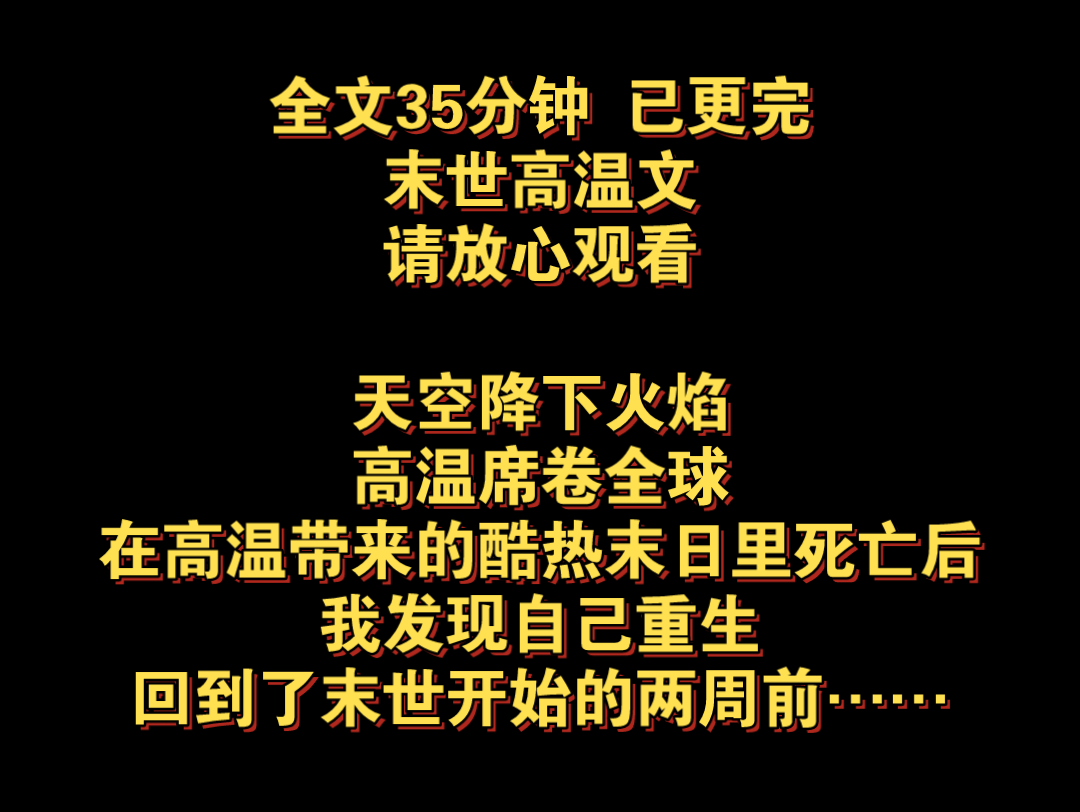 全文35分钟 已更完
末世高温文
请放心观看

天空降下火焰
高温席卷全球
在高温带来的酷热末日里死亡后
我发现自己重生
回到了末世开始的两周前……